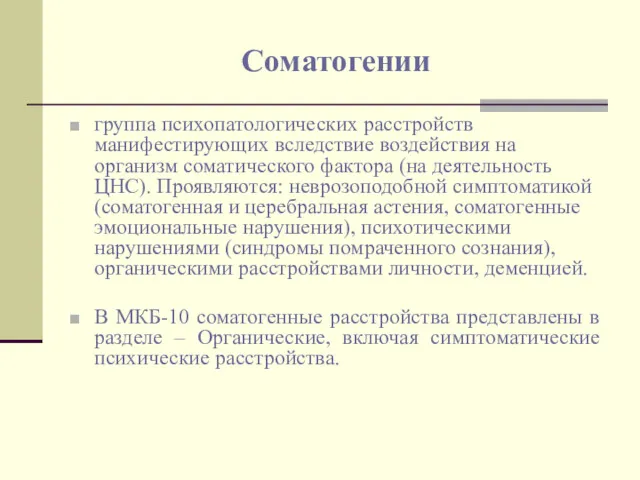 Соматогении

группа психопатологических расстройств манифестирующих вследствие воздействия на организм соматического фактора (на деятельность ЦНС). Проявляются: неврозоподобной симптоматикой (соматогенная и церебральная астения, соматогенные эмоциональные нарушения), психотическими нарушениями (синдромы помраченного сознания), органическими расстройствами личности, деменцией.

В МКБ-10 соматогенные расстройства представлены в разделе – Органические, включая симптоматические психические расстройства.